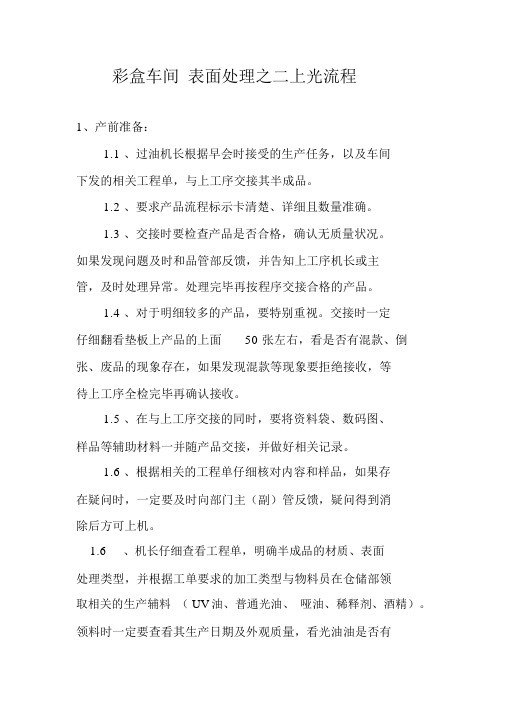 彩盒车间 表面处理之二上光流程

1、产前准备：

1.1 、过油机长根据早会时接受的生产任务，以及车间下发的相关工程单，与上工序交接其半成品。

1.2 、要求产品流程标示卡清楚、详细且数量准确。

1.3 、交接时要检查产品是否合格，确认无质量状况。如果发现问题及时和品管部反馈，并告知上工序机长或主管，及时处理异常。处理完毕再按程序交接合格的产品。

1.4 、对于明细较多的产品，要特别重视。交接时一定仔细翻看垫板上产品的上面 50 张左右，看是否有混款、倒张、废品的现象存在，如果发现混款等现象要拒绝接收，等待上工序全检完毕再确认接收。

1.5 、在与上工序交接的同时，要将资料袋、数码图、样品等辅助材料一并随产品交接，并做好相关记录。

1.6 、根据相关的工程单仔细核对内容和样品，如果存在疑问时，一定要及时向部门主（副）管反馈，疑问得到消除后方可上机。

1.6 、机长仔细查看工程单，明确半成品的材质、表面处理类型，并根据工单要求的加工类型与物料员在仓储部领取相关的生产辅料 （UV油、普通光油、 哑油、稀释剂、酒精）。领料时一定要查看其生产日期及外观质量，看光油油是否有